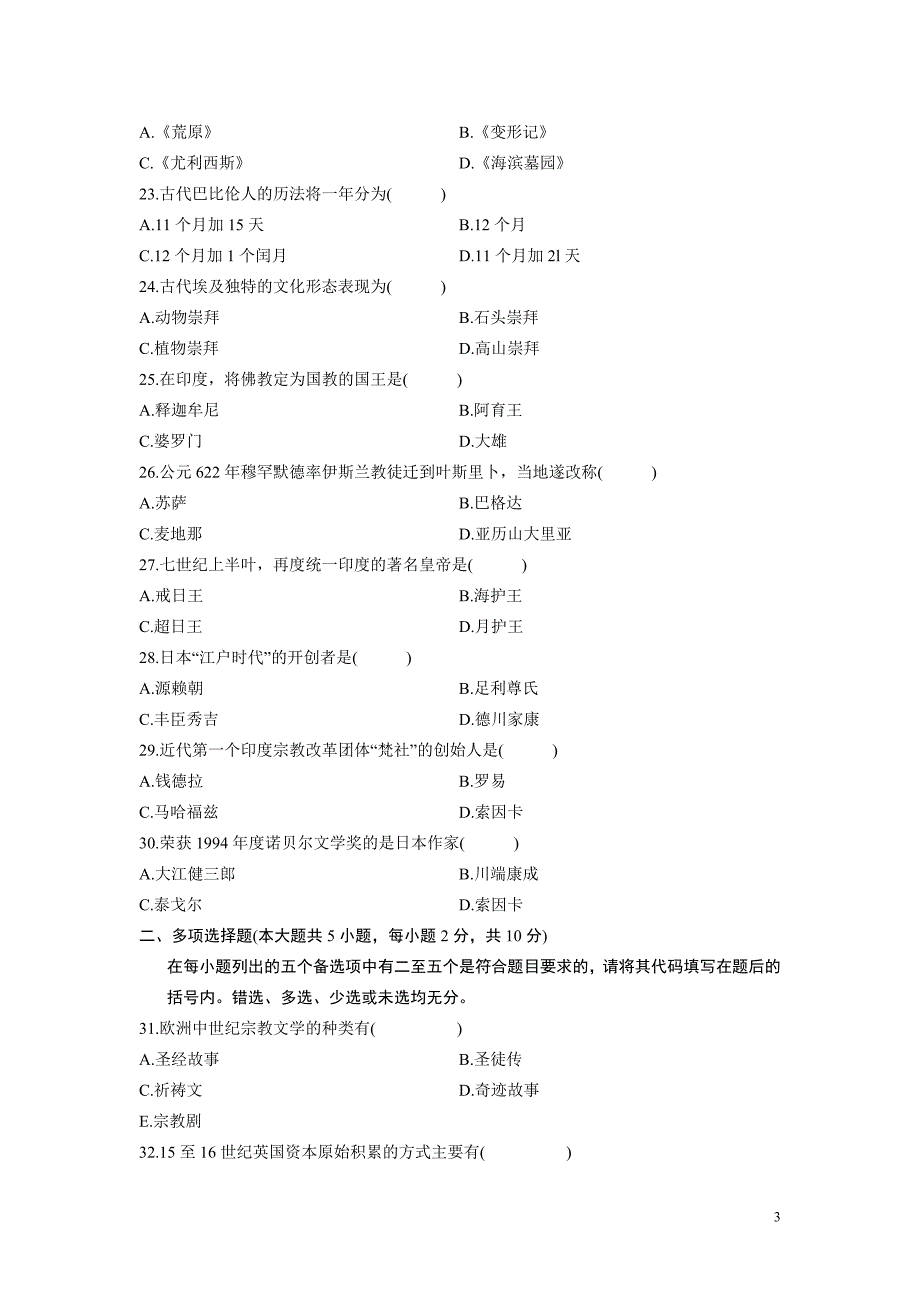 A.《荒原》
B.《变形记》
C.《尤利西斯》
D.《海滨墓园》
23.古代巴比伦人的历法将一年分为(　　)
A.11 个月加 15 天
B.12 个月
C.12 个月加 1 个闰月
D.11 个月加 2l 天
24.古代埃及独特的文化形态表现为(　　)
A.动物崇拜
B.石头崇拜
C.植物崇拜
D.高山崇拜
25.在印度，将佛教定为国教的国王是(　　)
A.释迦牟尼
B.阿育王
C.婆罗门
D.大雄
26.公元 622 年穆罕默德率伊斯兰教徒迁到叶斯里卜，当地遂改称(　　)
A.苏萨
B.巴格达
C.麦地那
D.亚历山大里亚
27.七世纪上半叶，再度统一印度的著名皇帝是(　　)
A.戒日王
B.海护王
C.超日王
D.月护王
28.日本“江户时代”的开创者是(　　)
A.源赖朝
B.足利尊氏
C.丰臣秀吉
D.德川家康
29.近代第一个印度宗教改革团体“梵社”的创始人是(　　)
A.钱德拉
B.罗易
C.马哈福兹
D.索因卡
30.荣获 1994 年度诺贝尔文学奖的是日本作家(　　)
A.大江健三郎
B.川端康成
C.泰戈尔
D.索因卡
二、多项选择题(本大题共 5 小题，每小题 2 分，共 10 分)
在每小题列出的五个备选项中有二至五个是符合题目要求的，请将其代码填写在题后的括号内。错选、多选、少选或未选均无分。
31.欧洲中世纪宗教文学的种类有(　　)
A.圣经故事
B.圣徒传
C.祈祷文
D.奇迹故事
E.宗教剧
32.15 至 16 世纪英国资本原始积累的方式主要有(　　)

3